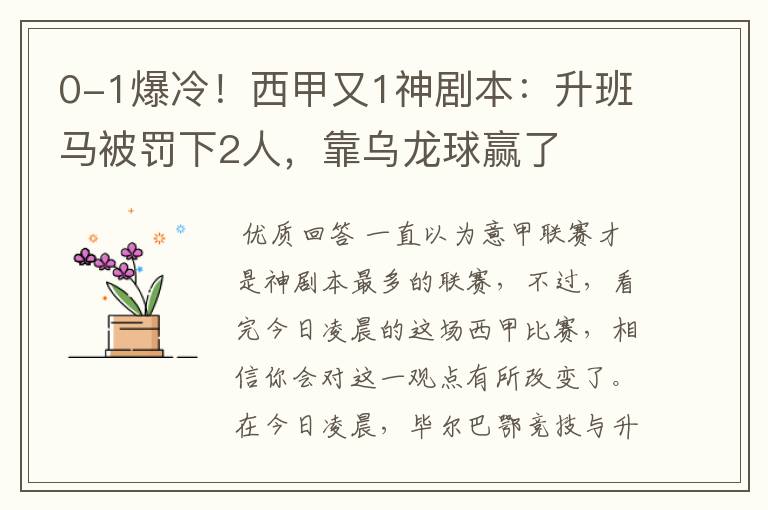 0-1爆冷！西甲又1神剧本：升班马被罚下2人，靠乌龙球赢了

优质回答 一直以为意甲联赛才是神剧本最多的联赛，不过，看完今日凌晨的这场西甲比赛，相信你会对这一观点有所改变了。在今日凌晨，毕尔巴鄂竞技与升